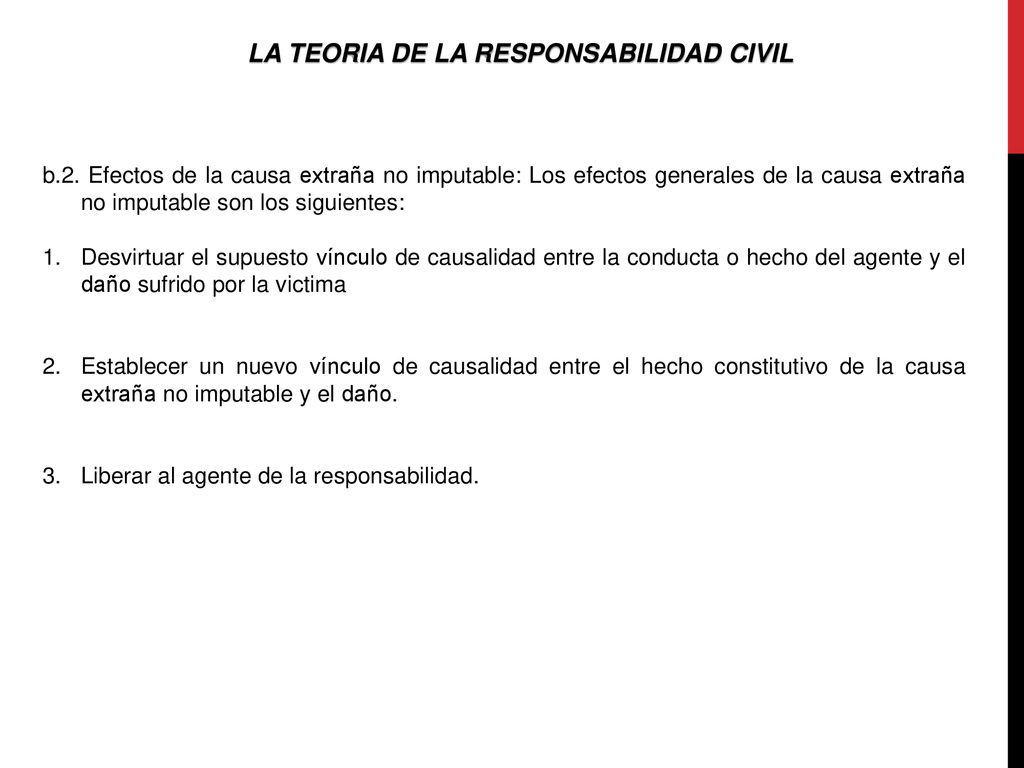 LA TEORIA DE LA RESPONSABILIDAD CIVIL

b.2. Efectos de la causa extraña no imputable: Los efectos generales de la causa extraña no imputable son los siguientes:

1. Desvirtuar el supuesto vínculo de causalidad entre la conducta o hecho del agente y el daño sufrido por la victima

2. Establecer un nuevo vínculo de causalidad entre el hecho constitutivo de la causa extraña no imputable y el daño.

3. Liberar al agente de la responsabilidad.